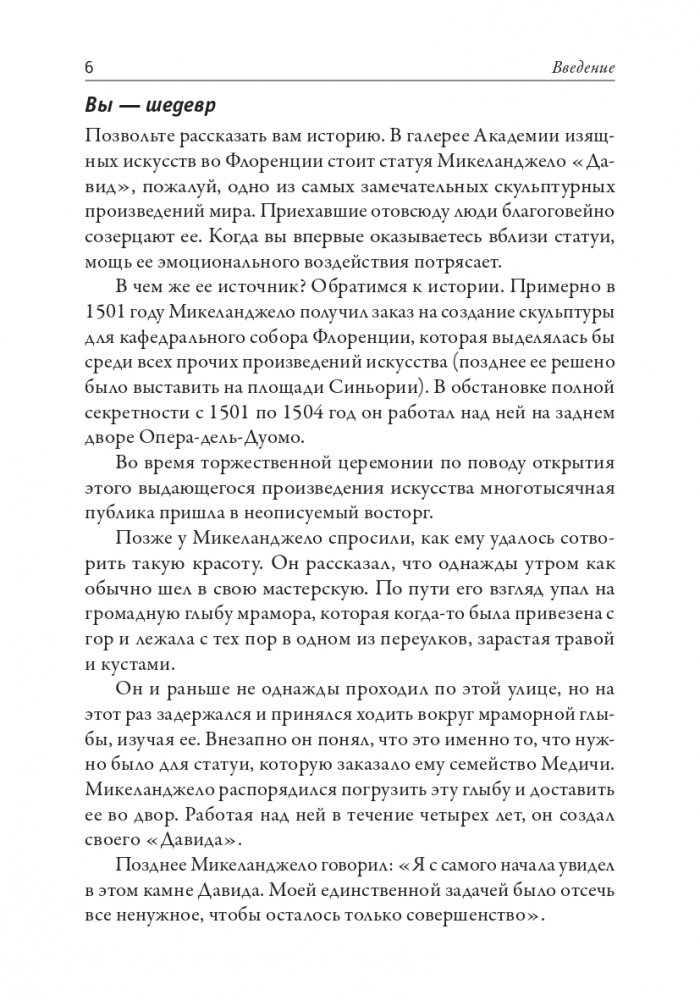 6 Введение

Вы — шедевр

Позвольте рассказать вам историю. В галерее Академии изящных искусств во Флоренции стоит статуя Микеланджело «Давид», пожалуй, одно из самых замечательных скульптурных произведений мира. Приехавшие отовсюду люди благоговейно созерцают ее. Когда вы впервые оказываетесь вблизи статуи, мощь ее эмоционального воздействия потрясает.

В чем же ее источник? Обратимся к истории. Примерно в 1501 году Микеланджело получил заказ на создание скульптуры для кафедрального собора Флоренции, которая выделялась бы среди всех прочих произведений искусства (позднее ее решено было выставить на площади Синьории). В обстановке полной секретности с 1501 по 1504 год он работал над ней на заднем дворе Опера-дель-Дуомо.

Во время торжественной церемонии по поводу открытия этого выдающегося произведения искусства многотысячная публика пришла в неописуемый восторг.

Позже у Микеланджело спросили, как ему удалось сотворить такую красоту. Он рассказал, что однажды утром как обычно шел в свою мастерскую. По пути его взгляд упал на громадную глыбу мрамора, которая когда-то была привезена с гор и лежала с тех пор в одном из переулков, зарастая травой и кустами.

Он и раньше не однажды проходил по этой улице, но на этот раз задержался и принялся ходить вокруг мраморной глыбы, изучая ее. Внезапно он понял, что это именно то, что нужно было для статуи, которую заказало ему семейство Медичи. Микеланджело распорядился погрузить эту глыбу и доставить ее во двор. Работая над ней в течение четырех лет, он создал своего «Давида».

Позднее Микеланджело говорил: «Я с самого начала увидел в этом камне Давида. Моей единственной задачей было отсечь все ненужное, чтобы осталось только совершенство».